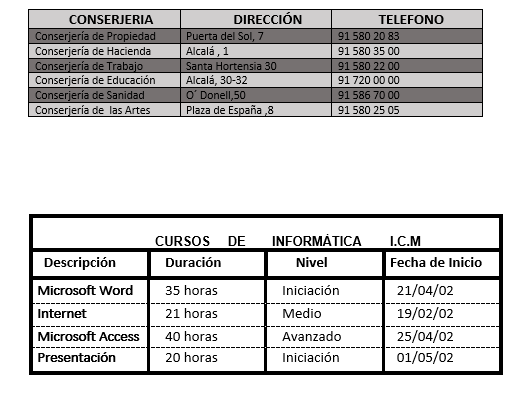 | CONSERJERIA | DIRECCIÓN | TELEFONO |
|---|---|---|
| Conserjería de Propiedad | Puerta del Sol, 7 | 91 580 20 83 |
| Conserjería de Hacienda | Alcalá , 1 | 91 580 35 00 |
| Conserjería de Trabajo | Santa Hortensia 30 | 91 580 22 00 |
| Conserjería de Educación | Alcalá, 30-32 | 91 720 00 00 |
| Conserjería de Sanidad | O´ Donell,50 | 91 586 70 00 |
| Conserjería de las Artes | Plaza de España ,8 | 91 580 25 05 |

CURSOS DE INFORMÁTICA I.C.M

| Descripción | Duración | Nivel | Fecha de Inicio |
|---|---|---|---|
| Microsoft Word | 35 horas | Iniciación | 21/04/02 |
| Internet | 21 horas | Medio | 19/02/02 |
| Microsoft Access | 40 horas | Avanzado | 25/04/02 |
| Presentación | 20 horas | Iniciación | 01/05/02 |